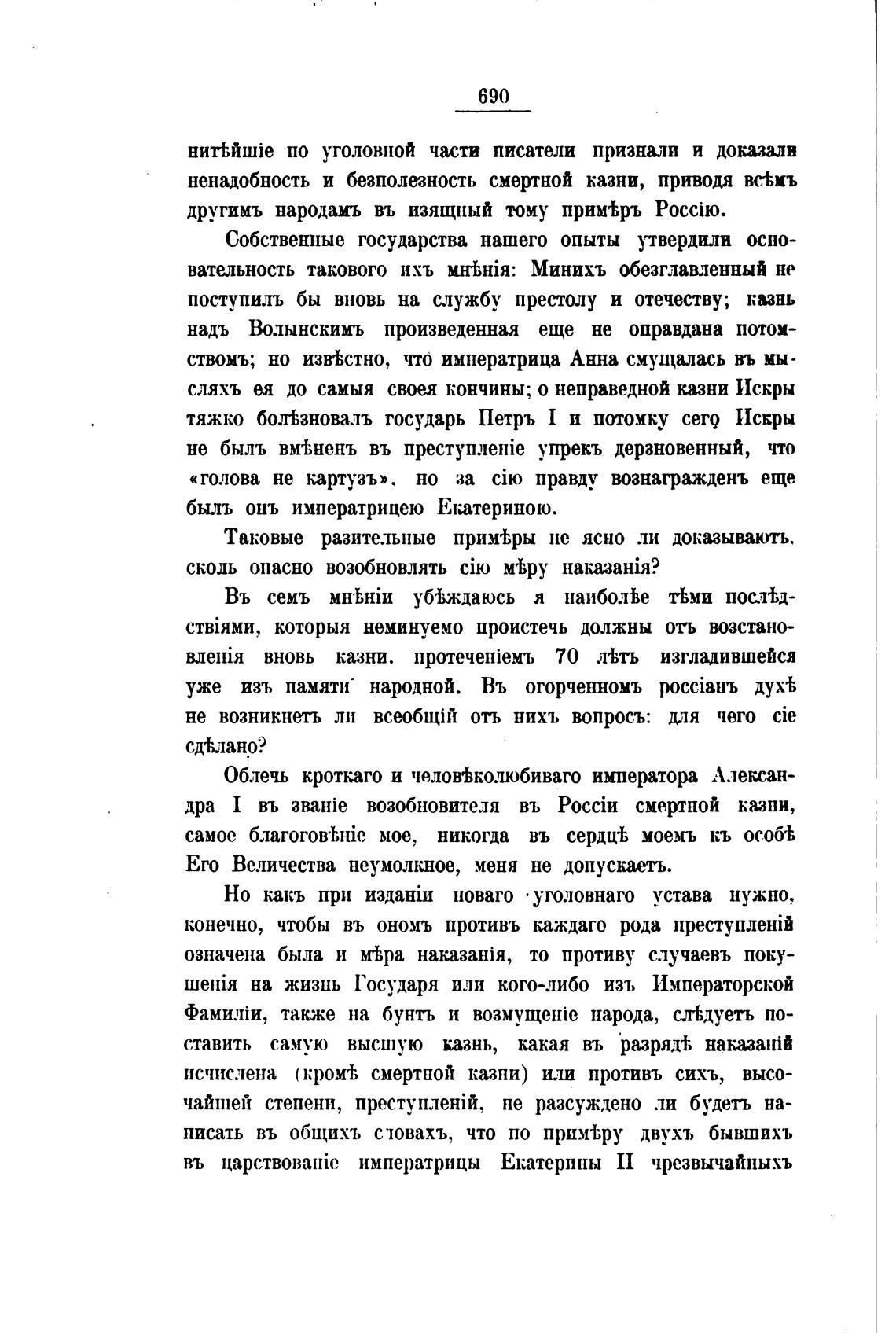 690

нитѣйшіе по уголовной части писатели признали и доказали ненадобность и безполезность смертной казни, приводя всѣмъ другимъ народамъ въ изящный тому примѣръ Россію.

Собственные государства нашего опыты утвердили основательность таковаго ихъ мнѣнія: Минихъ обезглавленный не поступилъ бы вновь на службу престолу и отечеству; казнь надъ Волынскимъ произведенная еще не оправдана потомствомъ; но извѣстно, что императрица Анна смущалась въ мысляхъ ея до самыя своея кончины; о неправедной казни Искры тяжко болѣзновалъ государь Петръ I и потомку сего Искры не былъ вмѣненъ въ преступленіе упрекъ дерзновенный, что «голова не картузъ», но за сію правду вознагражденъ еще былъ онъ императрицею Екатериною.

Таковые разительные примѣры не ясно ли доказываютъ, сколь опасно возобновлять сію мѣру наказанія?

Въ семъ мнѣніи убѣждаюсь я наиболѣе тѣми послѣдствіями, которыя неминуемо проистечь должны отъ возстановленія вновь казни, протеченіемъ 70 лѣтъ изгладившейся уже изъ памяти народной. Въ огорченномъ россіанъ духѣ не возникнетъ ли всеобщій отъ нихъ вопросъ: для чего сіе сдѣлано?

Облечь кроткаго и человѣколюбиваго императора Александра I въ званіе возобновителя въ Россіи смертной казни, самое благоговѣніе мое, никогда въ сердцѣ моемъ къ особѣ Его Величества неумолкное, меня не допускаетъ.

Но какъ при изданіи новаго уголовнаго устава нужно, конечно, чтобы въ ономъ противъ каждаго рода преступленій означена была и мѣра наказанія, то противу случаевъ покушенія на жизнь Государя или кого-либо изъ Императорской Фамиліи, также на бунтъ и возмущеніе народа, слѣдуетъ поставить самую высшую казнь, какая въ разрядѣ наказаній исчислена (кромѣ смертной казни) или противъ сихъ, высочайшей степени, преступленій, не разсуждено ли будетъ написать въ общихъ словахъ, что по примѣру двухъ бывшихъ въ царствованіе императрицы Екатерины II чрезвычайныхъ